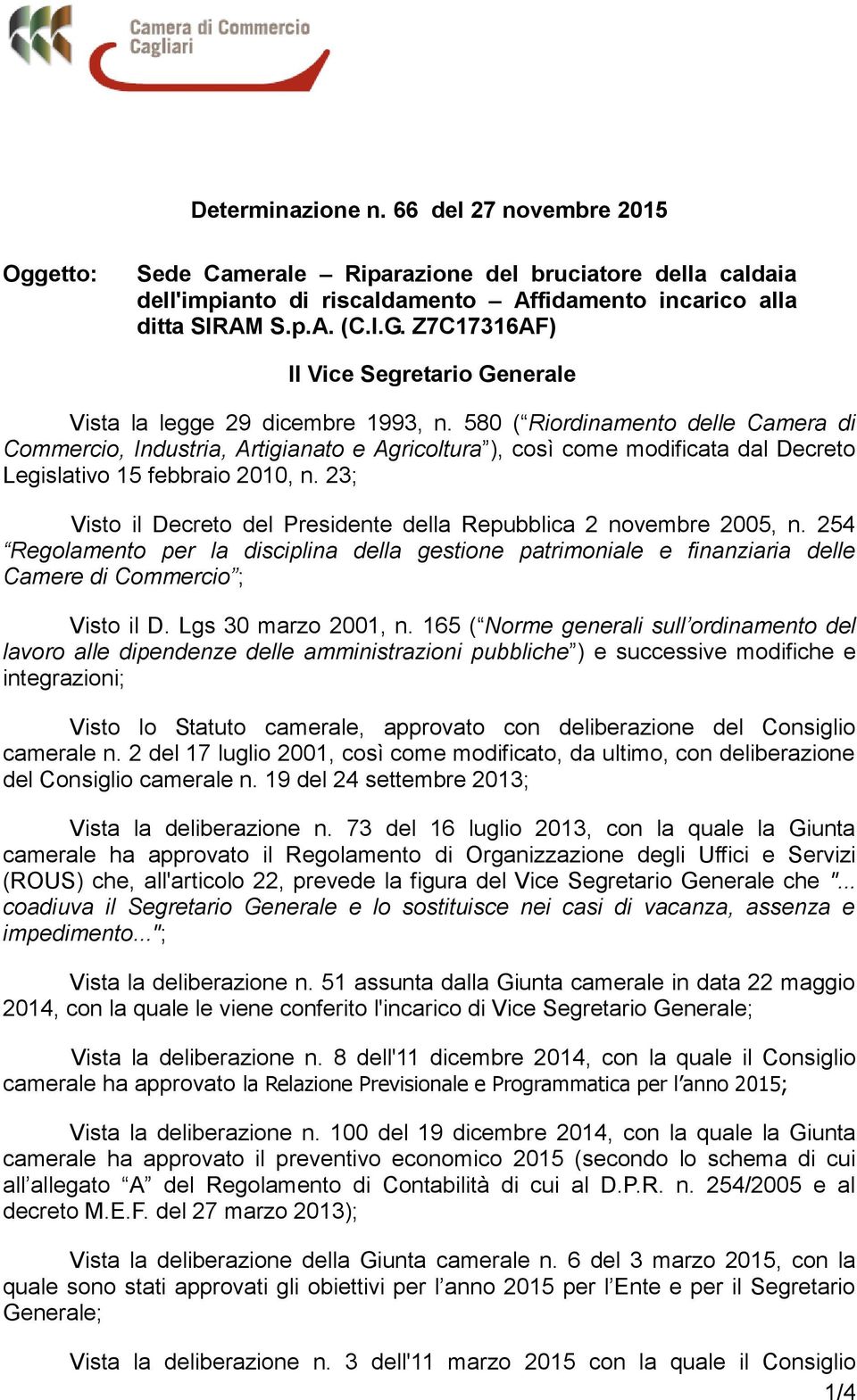 Camera di Commercio
Cagliari

Determinazione n. 66 del 27 novembre 2015

Oggetto: Sede Camerale – Riparazione del bruciatore della caldaia dell'impianto di riscaldamento – Affidamento incarico alla ditta SIRAM S.p.A. (C.I.G. Z7C17316AF)

Il Vice Segretario Generale

Vista la legge 29 dicembre 1993, n. 580 (“Riordinamento delle Camera di Commercio, Industria, Artigianato e Agricoltura”), così come modificata dal Decreto Legislativo 15 febbraio 2010, n. 23;

Visto il Decreto del Presidente della Repubblica 2 novembre 2005, n. 254 “Regolamento per la disciplina della gestione patrimoniale e finanziaria delle Camere di Commercio”;

Visto il D. Lgs 30 marzo 2001, n. 165 (“Norme generali sull’ordinamento del lavoro alle dipendenze delle amministrazioni pubbliche”) e successive modifiche e integrazioni;

Visto lo Statuto camerale, approvato con deliberazione del Consiglio camerale n. 2 del 17 luglio 2001, così come modificato, da ultimo, con deliberazione del Consiglio camerale n. 19 del 24 settembre 2013;

Vista la deliberazione n. 73 del 16 luglio 2013, con la quale la Giunta camerale ha approvato il Regolamento di Organizzazione degli Uffici e Servizi (ROUS) che, all'articolo 22, prevede la figura del Vice Segretario Generale che "... coadiuva il Segretario Generale e lo sostituisce nei casi di vacanza, assenza e impedimento...";

Vista la deliberazione n. 51 assunta dalla Giunta camerale in data 22 maggio 2014, con la quale le viene conferito l'incarico di Vice Segretario Generale;

Vista la deliberazione n. 8 dell'11 dicembre 2014, con la quale il Consiglio camerale ha approvato la Relazione Previsionale e Programmatica per l’anno 2015;

Vista la deliberazione n. 100 del 19 dicembre 2014, con la quale la Giunta camerale ha approvato il preventivo economico 2015 (secondo lo schema di cui all’allegato “A” del Regolamento di Contabilità di cui al D.P.R. n. 254/2005 e al decreto M.E.F. del 27 marzo 2013);

Vista la deliberazione della Giunta camerale n. 6 del 3 marzo 2015, con la quale sono stati approvati gli obiettivi per l’anno 2015 per l’Ente e per il Segretario Generale;

Vista la deliberazione n. 3 dell'11 marzo 2015 con la quale il Consiglio

1/4